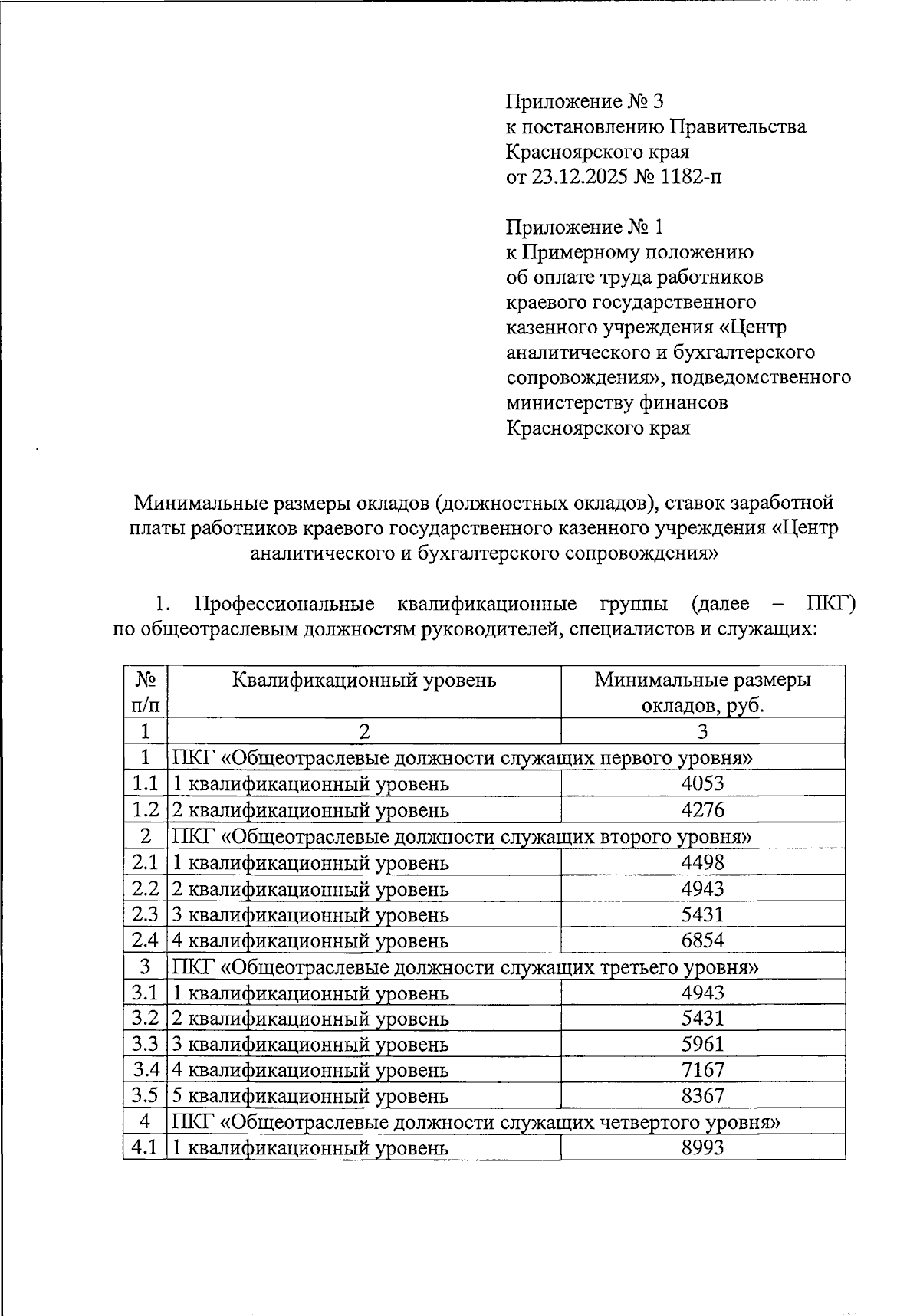 Приложение № 3
к постановлению Правительства
Красноярского края
от 23.12.2025 № 1182-п

Приложение № 1
к Примерному положению
об оплате труда работников
краевого государственного
казенного учреждения «Центр
аналитического и бухгалтерского
сопровождения», подведомственного
министерству финансов
Красноярского края

Минимальные размеры окладов (должностных окладов), ставок заработной платы работников краевого государственного казенного учреждения «Центр аналитического и бухгалтерского сопровождения»

1. Профессиональные квалификационные группы (далее – ПКГ) по общеотраслевым должностям руководителей, специалистов и служащих:

| № п/п | Квалификационный уровень | Минимальные размеры окладов, руб. |
|---|---|---|
| 1 | 2 | 3 |
| 1 | ПКГ «Общеотраслевые должности служащих первого уровня» | |
| 1.1 | 1 квалификационный уровень | 4053 |
| 1.2 | 2 квалификационный уровень | 4276 |
| 2 | ПКГ «Общеотраслевые должности служащих второго уровня» | |
| 2.1 | 1 квалификационный уровень | 4498 |
| 2.2 | 2 квалификационный уровень | 4943 |
| 2.3 | 3 квалификационный уровень | 5431 |
| 2.4 | 4 квалификационный уровень | 6854 |
| 3 | ПКГ «Общеотраслевые должности служащих третьего уровня» | |
| 3.1 | 1 квалификационный уровень | 4943 |
| 3.2 | 2 квалификационный уровень | 5431 |
| 3.3 | 3 квалификационный уровень | 5961 |
| 3.4 | 4 квалификационный уровень | 7167 |
| 3.5 | 5 квалификационный уровень | 8367 |
| 4 | ПКГ «Общеотраслевые должности служащих четвертого уровня» | |
| 4.1 | 1 квалификационный уровень | 8993 |